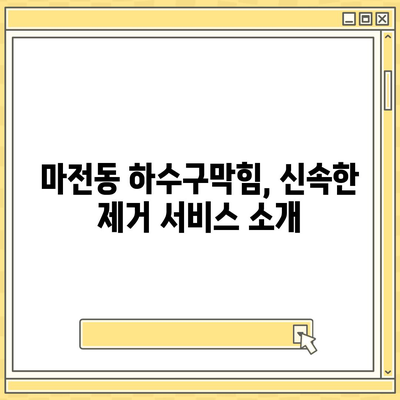 마전동 하수구막힘, 신속한 제거 서비스 소개